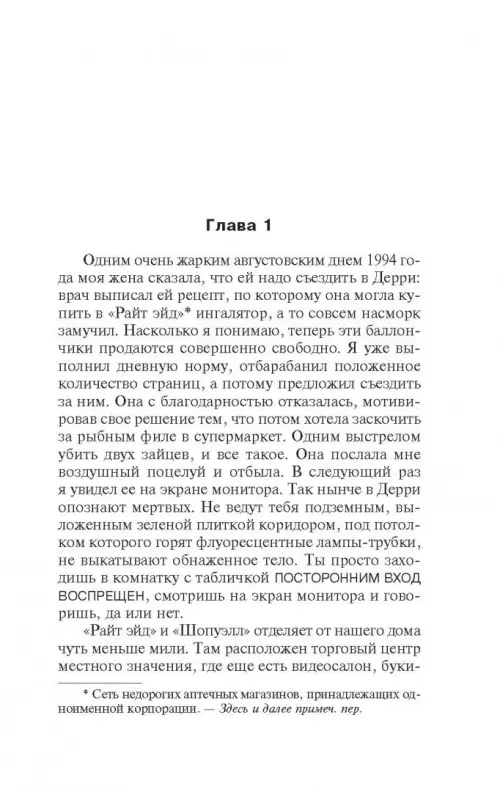 Глава 1

Одним очень жарким августовским днем 1994 года моя жена сказала, что ей надо съездить в Дерри: врач выписал ей рецепт, по которому она могла купить в «Райт эйд»* ингалятор, а то совсем насморк замучил. Насколько я понимаю, теперь эти баллончики продаются совершенно свободно. Я уже выполнил дневную норму, отбарабанил положенное количество страниц, а потому предложил съездить за ним. Она с благодарностью отказалась, мотивировав свое решение тем, что потом хотела заскочить за рыбным филе в супермаркет. Одним выстрелом убить двух зайцев, и все такое. Она послала мне воздушный поцелуй и отбыла. В следующий раз я увидел ее на экране монитора. Так нынче в Дерри опознают мертвых. Не ведут тебя подземным, выложенным зеленой плиткой коридором, под потолком которого горят флуоресцентные лампы-трубки, не выкатывают обнаженное тело. Ты просто заходишь в комнатку с табличкой ПОСТОРОННИМ ВХОД ВОСПРЕЩЕН, смотришь на экран монитора и говоришь, да или нет.

«Райт эйд» и «Шопуэлл» отделяет от нашего дома чуть меньше мили. Там расположен торговый центр местного значения, где еще есть видеосалон, буки-

* Сеть недорогих аптечных магазинов, принадлежащих одноименной корпорации. — Здесь и далее примеч. пер.